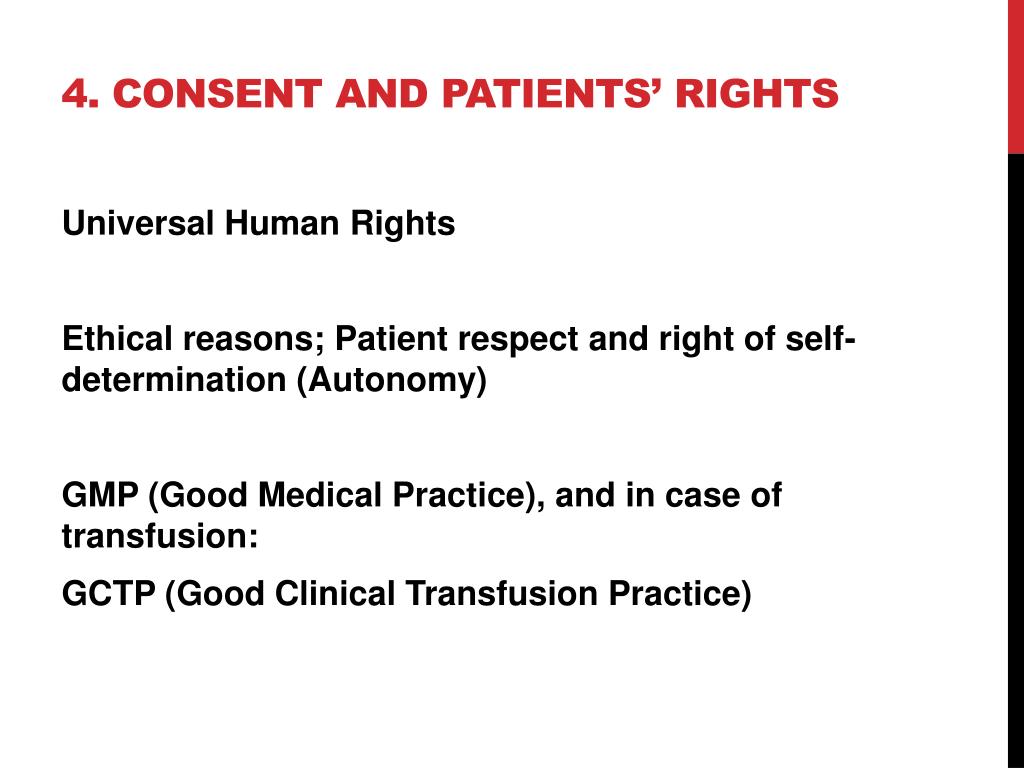 4. CONSENT AND PATIENTS' RIGHTS

Universal Human Rights

Ethical reasons; Patient respect and right of self-determination (Autonomy)

GMP (Good Medical Practice), and in case of transfusion:

GCTP (Good Clinical Transfusion Practice)